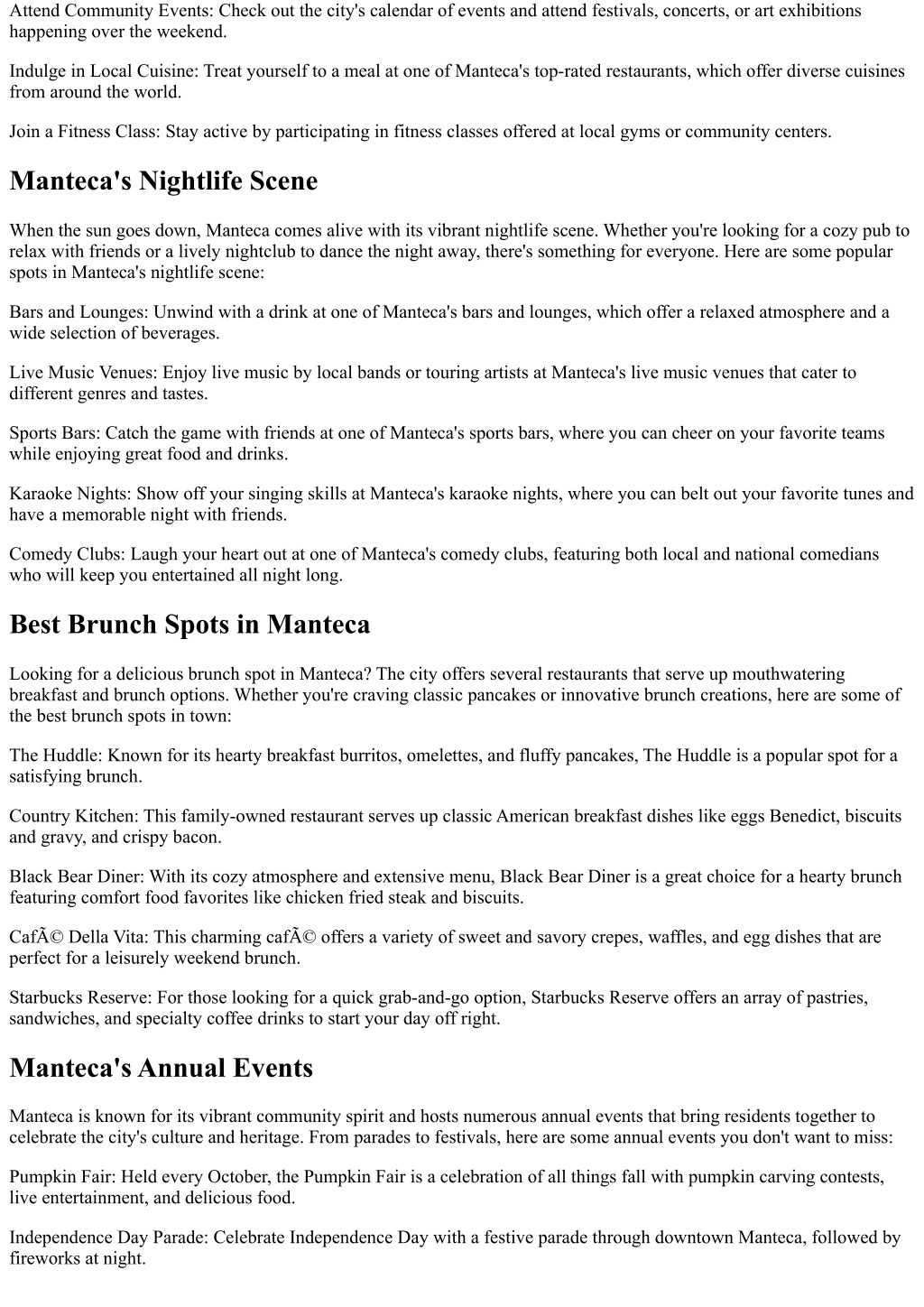 Attend Community Events: Check out the city's calendar of events and attend festivals, concerts, or art exhibitions happening over the weekend.

Indulge in Local Cuisine: Treat yourself to a meal at one of Manteca's top-rated restaurants, which offer diverse cuisines from around the world.

Join a Fitness Class: Stay active by participating in fitness classes offered at local gyms or community centers.

Manteca's Nightlife Scene

When the sun goes down, Manteca comes alive with its vibrant nightlife scene. Whether you're looking for a cozy pub to relax with friends or a lively nightclub to dance the night away, there's something for everyone. Here are some popular spots in Manteca's nightlife scene:

Bars and Lounges: Unwind with a drink at one of Manteca's bars and lounges, which offer a relaxed atmosphere and a wide selection of beverages.

Live Music Venues: Enjoy live music by local bands or touring artists at Manteca's live music venues that cater to different genres and tastes.

Sports Bars: Catch the game with friends at one of Manteca's sports bars, where you can cheer on your favorite teams while enjoying great food and drinks.

Karaoke Nights: Show off your singing skills at Manteca's karaoke nights, where you can belt out your favorite tunes and have a memorable night with friends.

Comedy Clubs: Laugh your heart out at one of Manteca's comedy clubs, featuring both local and national comedians who will keep you entertained all night long.

Best Brunch Spots in Manteca

Looking for a delicious brunch spot in Manteca? The city offers several restaurants that serve up mouthwatering breakfast and brunch options. Whether you're craving classic pancakes or innovative brunch creations, here are some of the best brunch spots in town:

The Huddle: Known for its hearty breakfast burritos, omelettes, and fluffy pancakes, The Huddle is a popular spot for a satisfying brunch.

Country Kitchen: This family-owned restaurant serves up classic American breakfast dishes like eggs Benedict, biscuits and gravy, and crispy bacon.

Black Bear Diner: With its cozy atmosphere and extensive menu, Black Bear Diner is a great choice for a hearty brunch featuring comfort food favorites like chicken fried steak and biscuits.

CafÃ© Della Vita: This charming cafÃ© offers a variety of sweet and savory crepes, waffles, and egg dishes that are perfect for a leisurely weekend brunch.

Starbucks Reserve: For those looking for a quick grab-and-go option, Starbucks Reserve offers an array of pastries, sandwiches, and specialty coffee drinks to start your day off right.

Manteca's Annual Events

Manteca is known for its vibrant community spirit and hosts numerous annual events that bring residents together to celebrate the city's culture and heritage. From parades to festivals, here are some annual events you don't want to miss:

Pumpkin Fair: Held every October, the Pumpkin Fair is a celebration of all things fall with pumpkin carving contests, live entertainment, and delicious food.

Independence Day Parade: Celebrate Independence Day with a festive parade through downtown Manteca, followed by fireworks at night.